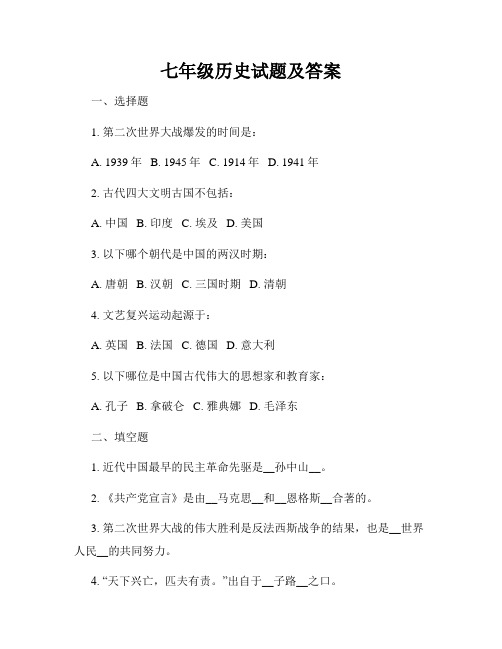 七年级历史试题及答案

一、选择题

1. 第二次世界大战爆发的时间是：

A. 1939 年 B. 1945 年 C. 1914 年 D. 1941 年

2. 古代四大文明古国不包括：

A. 中国 B. 印度 C. 埃及 D. 美国

3. 以下哪个朝代是中国的两汉时期：

A. 唐朝 B. 汉朝 C. 三国时期 D. 清朝

4. 文艺复兴运动起源于：

A. 英国 B. 法国 C. 德国 D. 意大利

5. 以下哪位是中国古代伟大的思想家和教育家：

A. 孔子 B. 拿破仑 C. 雅典娜 D. 毛泽东

二、填空题

1. 近代中国最早的民主革命先驱是__孙中山__。

2. 《共产党宣言》是由__马克思__和__恩格斯__合著的。

3. 第二次世界大战的伟大胜利是反法西斯战争的结果，也是__世界人民__的共同努力。

4. “天下兴亡，匹夫有责。”出自于__子路__之口。